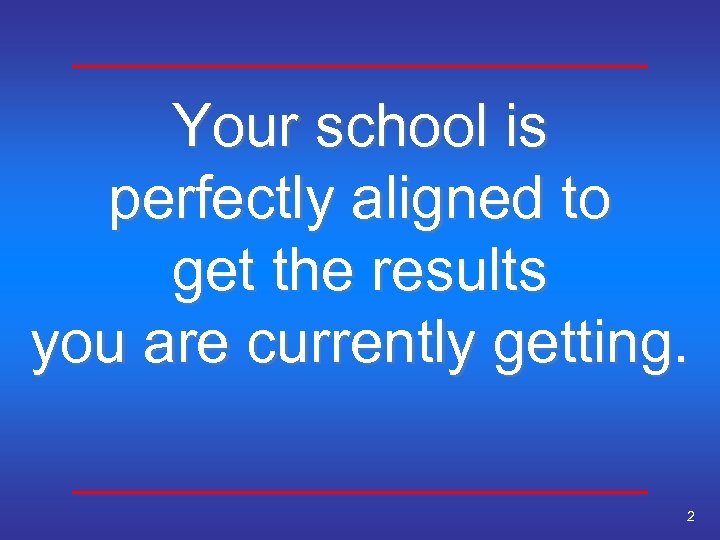 Your school is perfectly aligned to get the results you are currently getting.

2